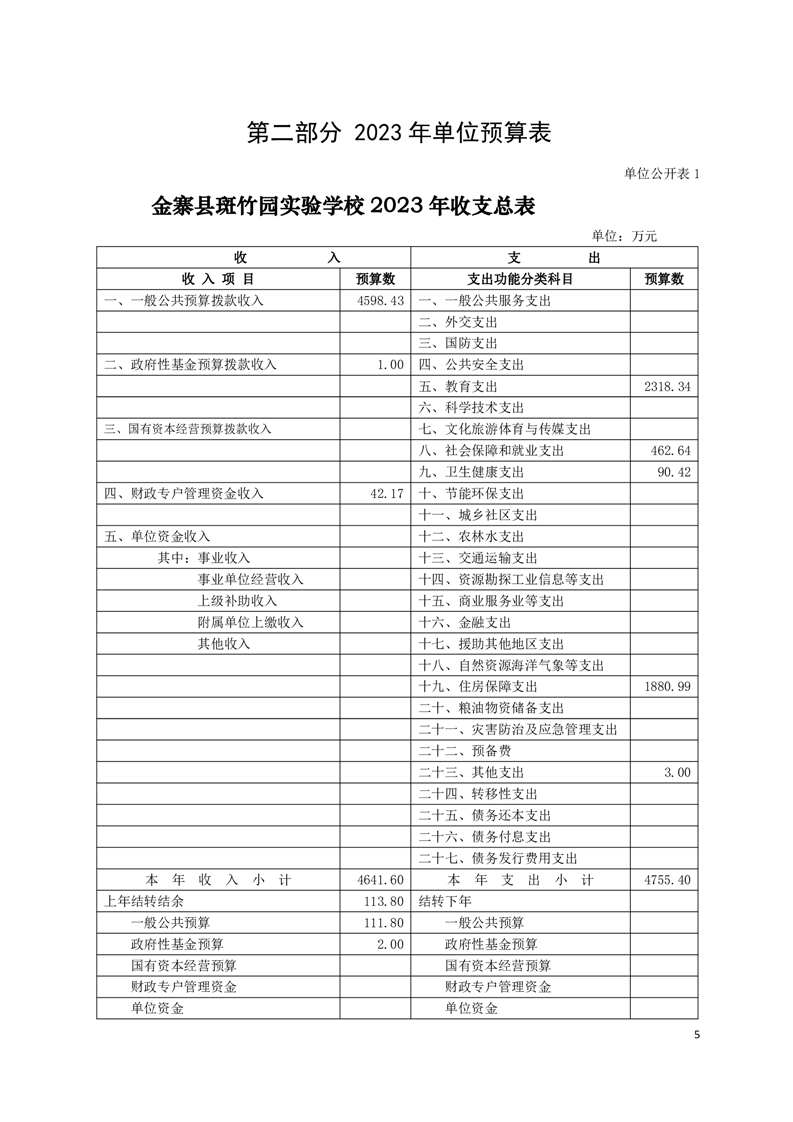 第二部分 2023 年单位预算表

单位公开表 1

金寨县斑竹园实验学校 2023 年收支总表

单位：万元

| 收　　入 | | 支　　出 | |
|---|---|---|---|
| 收 入 项 目 | 预算数 | 支出功能分类科目 | 预算数 |
| 一、一般公共预算拨款收入 | 4598.43 | 一、一般公共服务支出 | |
| | | 二、外交支出 | |
| | | 三、国防支出 | |
| 二、政府性基金预算拨款收入 | 1.00 | 四、公共安全支出 | |
| | | 五、教育支出 | 2318.34 |
| | | 六、科学技术支出 | |
| 三、国有资本经营预算拨款收入 | | 七、文化旅游体育与传媒支出 | |
| | | 八、社会保障和就业支出 | 462.64 |
| | | 九、卫生健康支出 | 90.42 |
| 四、财政专户管理资金收入 | 42.17 | 十、节能环保支出 | |
| | | 十一、城乡社区支出 | |
| 五、单位资金收入 | | 十二、农林水支出 | |
| 其中：事业收入 | | 十三、交通运输支出 | |
| 事业单位经营收入 | | 十四、资源勘探工业信息等支出 | |
| 上级补助收入 | | 十五、商业服务业等支出 | |
| 附属单位上缴收入 | | 十六、金融支出 | |
| 其他收入 | | 十七、援助其他地区支出 | |
| | | 十八、自然资源海洋气象等支出 | |
| | | 十九、住房保障支出 | 1880.99 |
| | | 二十、粮油物资储备支出 | |
| | | 二十一、灾害防治及应急管理支出 | |
| | | 二十二、预备费 | |
| | | 二十三、其他支出 | 3.00 |
| | | 二十四、转移性支出 | |
| | | 二十五、债务还本支出 | |
| | | 二十六、债务付息支出 | |
| | | 二十七、债务发行费用支出 | |
| 本 年 收 入 小 计 | 4641.60 | 本 年 支 出 小 计 | 4755.40 |
| 上年结转结余 | 113.80 | 结转下年 | |
| 一般公共预算 | 111.80 | 一般公共预算 | |
| 政府性基金预算 | 2.00 | 政府性基金预算 | |
| 国有资本经营预算 | | 国有资本经营预算 | |
| 财政专户管理资金 | | 财政专户管理资金 | |
| 单位资金 | | 单位资金 | |

5